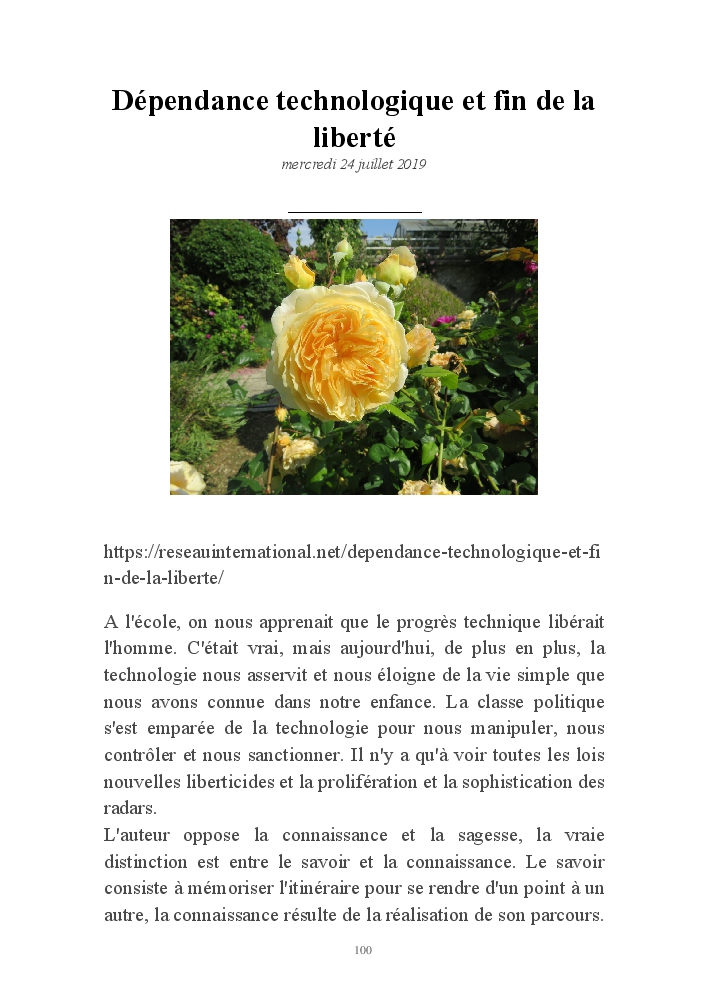 Dépendance technologique et fin de la liberté

mercredi 24 juillet 2019

https://reseauinternational.net/dependance-technologique-et-fin-de-la-liberte/

A l'école, on nous apprenait que le progrès technique libérait l'homme. C'était vrai, mais aujourd'hui, de plus en plus, la technologie nous asservit et nous éloigne de la vie simple que nous avons connue dans notre enfance. La classe politique s'est emparée de la technologie pour nous manipuler, nous contrôler et nous sanctionner. Il n'y a qu'à voir toutes les lois nouvelles liberticides et la prolifération et la sophistication des radars.
L'auteur oppose la connaissance et la sagesse, la vraie distinction est entre le savoir et la connaissance. Le savoir consiste à mémoriser l'itinéraire pour se rendre d'un point à un autre, la connaissance résulte de la réalisation de son parcours.

100